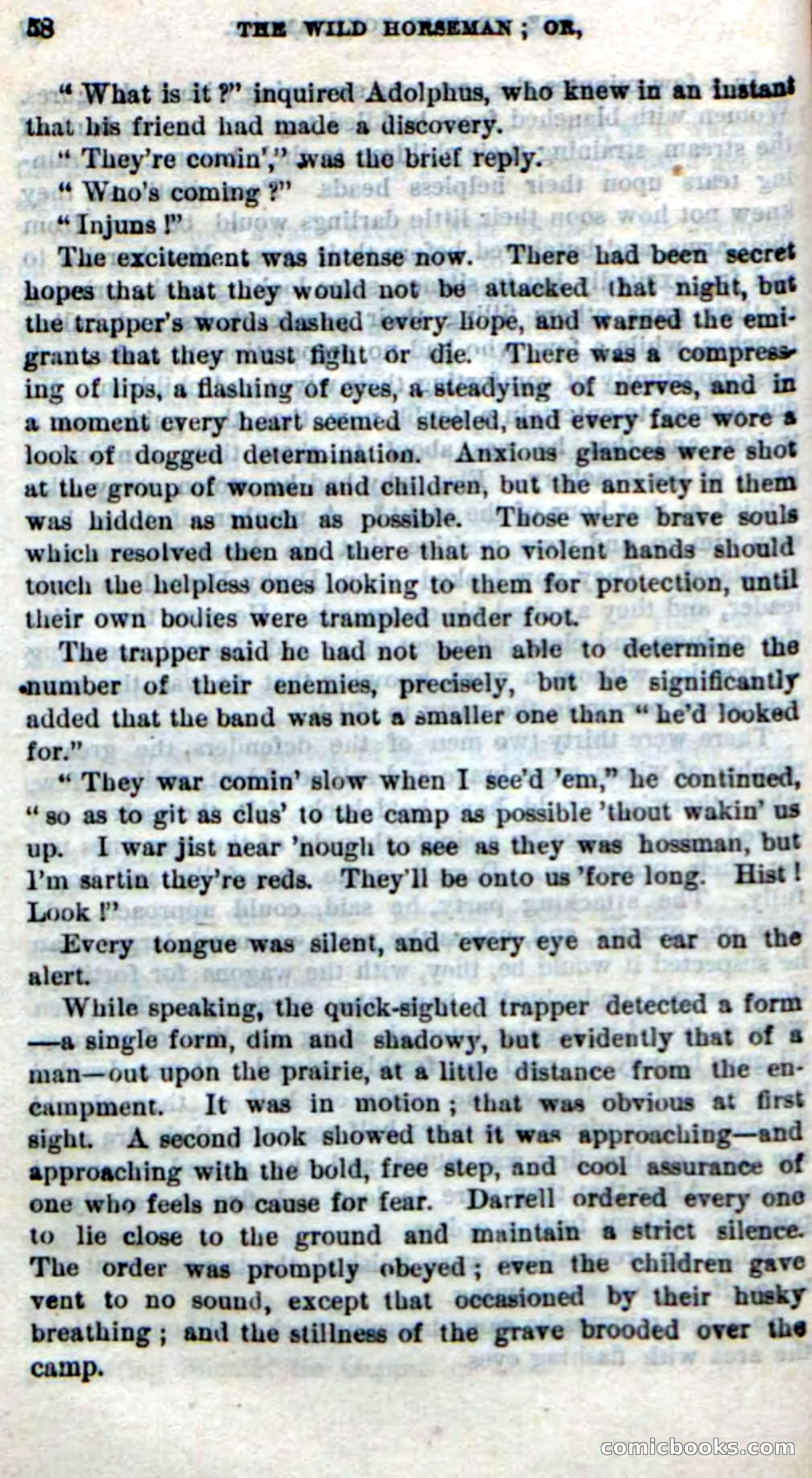 58 THE WILD HORSEMAN; OR,

"What is it?" inquired Adolphus, who knew in an instant that his friend had made a discovery.

"They're comin'," was the brief reply.

"Who's coming?"

"Injuns!"

The excitement was intense now. There had been secret hopes that that they would not be attacked that night, but the trapper's words dashed every hope, and warned the emigrants that they must fight or die. There was a compressing of lips, a flashing of eyes, a steadying of nerves, and in a moment every heart seemed steeled, and every face wore a look of dogged determination. Anxious glances were shot at the group of women and children, but the anxiety in them was hidden as much as possible. Those were brave souls which resolved then and there that no violent hands should touch the helpless ones looking to them for protection, until their own bodies were trampled under foot.

The trapper said he had not been able to determine the number of their enemies, precisely, but he significantly added that the band was not a smaller one than "he'd looked for."

"They war comin' slow when I see'd 'em," he continued, "so as to git as clus' to the camp as possible 'thout wakin' us up. I war jist near 'nough to see as they was hossman, but I'm sartin they're reds. They'll be onto us 'fore long. Hist! Look!"

Every tongue was silent, and every eye and ear on the alert.

While speaking, the quick-sighted trapper detected a form—a single form, dim and shadowy, but evidently that of a man—out upon the prairie, at a little distance from the encampment. It was in motion; that was obvious at first sight. A second look showed that it was approaching—and approaching with the bold, free step, and cool assurance of one who feels no cause for fear. Darrell ordered every one to lie close to the ground and maintain a strict silence. The order was promptly obeyed; even the children gave vent to no sound, except that occasioned by their husky breathing; and the stillness of the grave brooded over the camp.

comicbooks.com